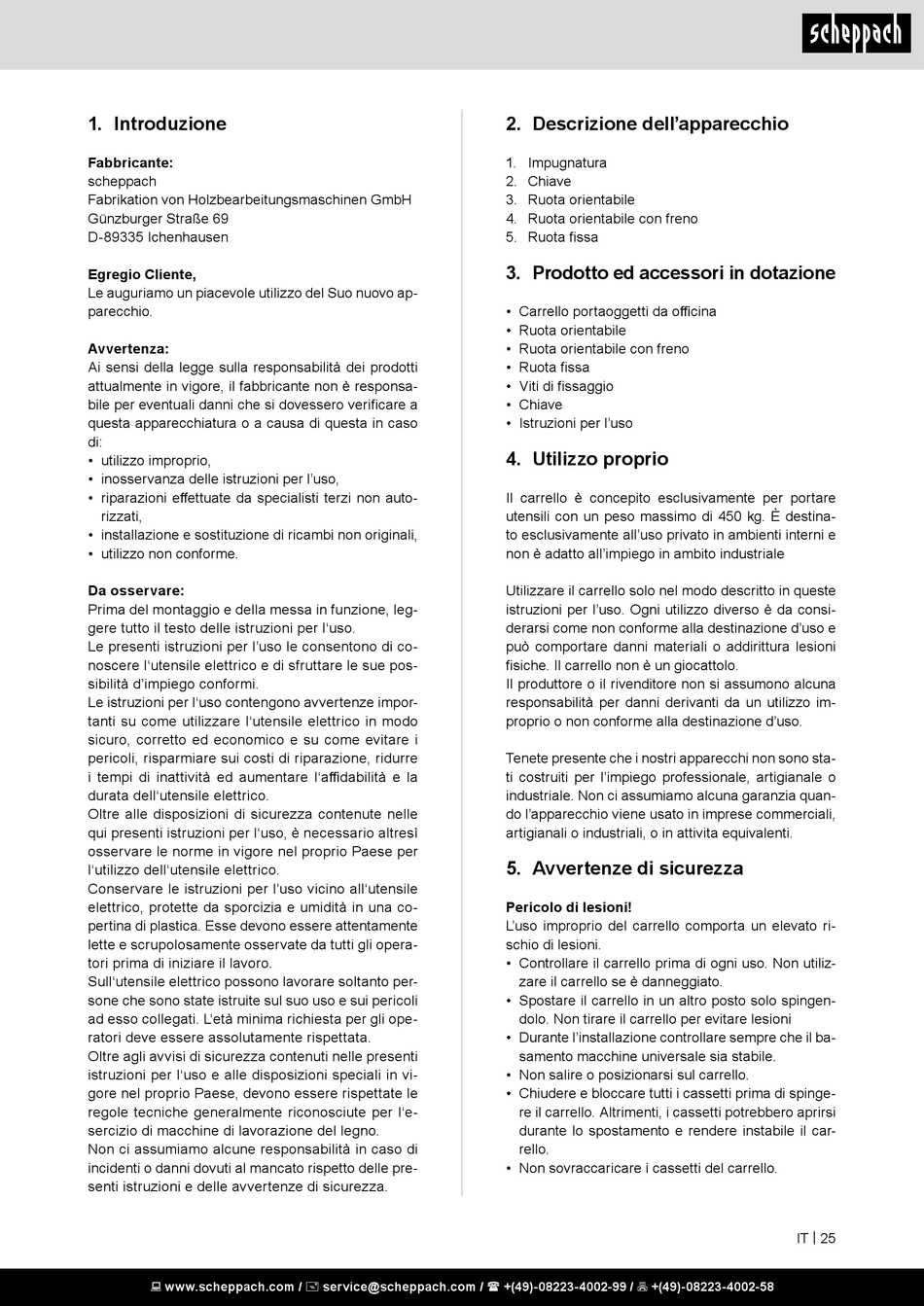 scheppach

1. Introduzione

Fabbricante:
scheppach
Fabrikation von Holzbearbeitungsmaschinen GmbH
Günzburger Straße 69
D-89335 Ichenhausen

Egregio Cliente,
Le auguriamo un piacevole utilizzo del Suo nuovo apparecchio.

Avvertenza:
Ai sensi della legge sulla responsabilità dei prodotti attualmente in vigore, il fabbricante non è responsabile per eventuali danni che si dovessero verificare a questa apparecchiatura o a causa di questa in caso di:
• utilizzo improprio,
• inosservanza delle istruzioni per l'uso,
• riparazioni effettuate da specialisti terzi non autorizzati,
• installazione e sostituzione di ricambi non originali,
• utilizzo non conforme.

Da osservare:
Prima del montaggio e della messa in funzione, leggere tutto il testo delle istruzioni per l'uso.
Le presenti istruzioni per l'uso le consentono di conoscere l'utensile elettrico e di sfruttare le sue possibilità d'impiego conformi.
Le istruzioni per l'uso contengono avvertenze importanti su come utilizzare l'utensile elettrico in modo sicuro, corretto ed economico e su come evitare i pericoli, risparmiare sui costi di riparazione, ridurre i tempi di inattività ed aumentare l'affidabilità e la durata dell'utensile elettrico.
Oltre alle disposizioni di sicurezza contenute nelle qui presenti istruzioni per l'uso, è necessario altresì osservare le norme in vigore nel proprio Paese per l'utilizzo dell'utensile elettrico.
Conservare le istruzioni per l'uso vicino all'utensile elettrico, protette da sporcizia e umidità in una copertina di plastica. Esse devono essere attentamente lette e scrupolosamente osservate da tutti gli operatori prima di iniziare il lavoro.
Sull'utensile elettrico possono lavorare soltanto persone che sono state istruite sul suo uso e sui pericoli ad esso collegati. L'età minima richiesta per gli operatori deve essere assolutamente rispettata.
Oltre agli avvisi di sicurezza contenuti nelle presenti istruzioni per l'uso e alle disposizioni speciali in vigore nel proprio Paese, devono essere rispettate le regole tecniche generalmente riconosciute per l'esercizio di macchine di lavorazione del legno.
Non ci assumiamo alcune responsabilità in caso di incidenti o danni dovuti al mancato rispetto delle presenti istruzioni e delle avvertenze di sicurezza.

2. Descrizione dell'apparecchio

1. Impugnatura
2. Chiave
3. Ruota orientabile
4. Ruota orientabile con freno
5. Ruota fissa

3. Prodotto ed accessori in dotazione

• Carrello portaoggetti da officina
• Ruota orientabile
• Ruota orientabile con freno
• Ruota fissa
• Viti di fissaggio
• Chiave
• Istruzioni per l'uso

4. Utilizzo proprio

Il carrello è concepito esclusivamente per portare utensili con un peso massimo di 450 kg. È destinato esclusivamente all'uso privato in ambienti interni e non è adatto all'impiego in ambito industriale

Utilizzare il carrello solo nel modo descritto in queste istruzioni per l'uso. Ogni utilizzo diverso è da considerarsi come non conforme alla destinazione d'uso e può comportare danni materiali o addirittura lesioni fisiche. Il carrello non è un giocattolo.
Il produttore o il rivenditore non si assumono alcuna responsabilità per danni derivanti da un utilizzo improprio o non conforme alla destinazione d'uso.

Tenete presente che i nostri apparecchi non sono stati costruiti per l'impiego professionale, artigianale o industriale. Non ci assumiamo alcuna garanzia quando l'apparecchio viene usato in imprese commerciali, artigianali o industriali, o in attivita equivalenti.

5. Avvertenze di sicurezza

Pericolo di lesioni!
L'uso improprio del carrello comporta un elevato rischio di lesioni.
• Controllare il carrello prima di ogni uso. Non utilizzare il carrello se è danneggiato.
• Spostare il carrello in un altro posto solo spingendolo. Non tirare il carrello per evitare lesioni
• Durante l'installazione controllare sempre che il basamento macchine universale sia stabile.
• Non salire o posizionarsi sul carrello.
• Chiudere e bloccare tutti i cassetti prima di spingere il carrello. Altrimenti, i cassetti potrebbero aprirsi durante lo spostamento e rendere instabile il carrello.
• Non sovraccaricare i cassetti del carrello.

IT | 25

www.scheppach.com / service@scheppach.com / +(49)-08223-4002-99 / +(49)-08223-4002-58